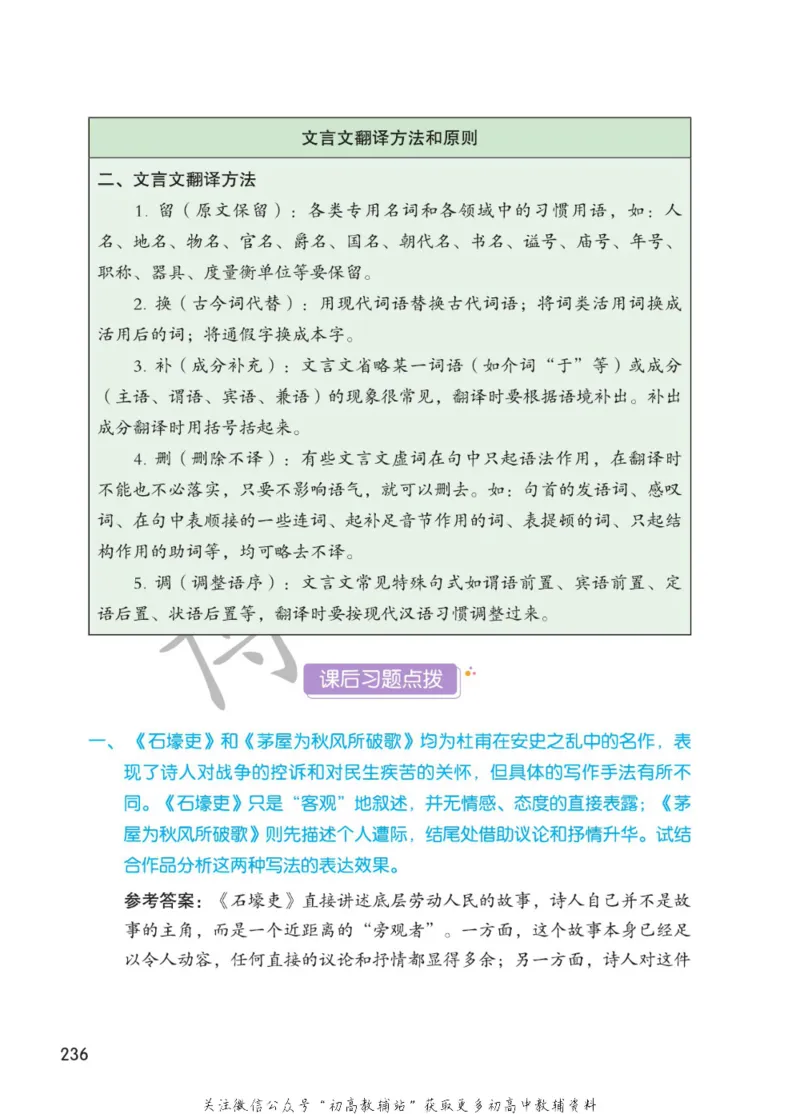 文言文翻译方法和原则

二、文言文翻译方法

1. 留（原文保留）：各类专用名词和各领域中的习惯用语，如：人名、地名、物名、官名、爵名、国名、朝代名、书名、谥号、庙号、年号、职称、器具、度量衡单位等要保留。

2. 换（古今词代替）：用现代词语替换古代词语；将词类活用词换成活用后的词；将通假字换成本字。

3. 补（成分补充）：文言文省略某一词语（如介词“于”等）或成分（主语、谓语、宾语、兼语）的现象很常见，翻译时要根据语境补出。补出成分翻译时用括号括起来。

4. 删（删除不译）：有些文言文虚词在句中只起语法作用，在翻译时不能也不必落实，只要不影响语气，就可以删去。如：句首的发语词、感叹词、在句中表顺接的一些连词、起补足音节作用的词、表提顿的词、只起结构作用的助词等，均可略去不译。

5. 调（调整语序）：文言文常见特殊句式如谓语前置、宾语前置、定语后置、状语后置等，翻译时要按现代汉语习惯调整过来。

课后习题点拨

一、《石壕吏》和《茅屋为秋风所破歌》均为杜甫在安史之乱中的名作，表现了诗人对战争的控诉和对民生疾苦的关怀，但具体的写作手法有所不同。《石壕吏》只是“客观”地叙述，并无情感、态度的直接表露；《茅屋为秋风所破歌》则先描述个人遭际，结尾处借助议论和抒情升华。试结合作品分析这两种写法的表达效果。

参考答案：《石壕吏》直接讲述底层劳动人民的故事，诗人自己并不是故事的主角，而是一个近距离的“旁观者”。一方面，这个故事本身已经足以令人动容，任何直接的议论和抒情都显得多余；另一方面，诗人对这件

236

关注微信公众号“初高教辅站”获取更多初高中教辅资料